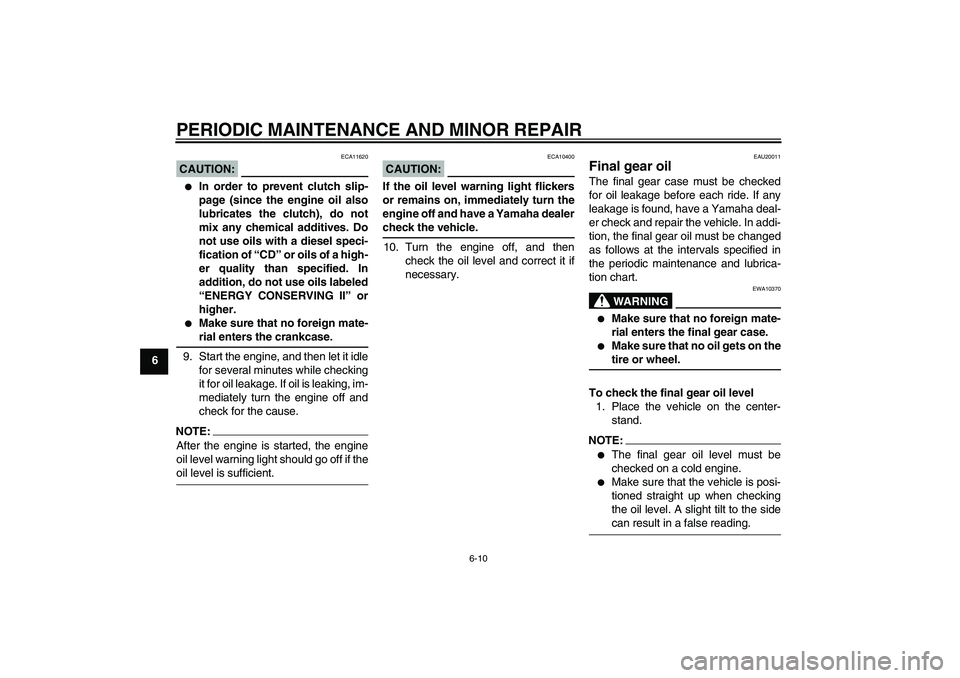 PERIODIC MAINTENANCE AND MINOR REPAIR

6

ECA11620

CAUTION:

● In order to prevent clutch slippage (since the engine oil also lubricates the clutch), do not mix any chemical additives. Do not use oils with a diesel specification of “CD” or oils of a higher quality than specified. In addition, do not use oils labeled “ENERGY CONSERVING II” or higher.
● Make sure that no foreign material enters the crankcase.

9. Start the engine, and then let it idle for several minutes while checking it for oil leakage. If oil is leaking, immediately turn the engine off and check for the cause.

NOTE:
After the engine is started, the engine oil level warning light should go off if the oil level is sufficient.

ECA10400

CAUTION:

If the oil level warning light flickers or remains on, immediately turn the engine off and have a Yamaha dealer check the vehicle.

10. Turn the engine off, and then check the oil level and correct it if necessary.

EAU20011

Final gear oil
The final gear case must be checked for oil leakage before each ride. If any leakage is found, have a Yamaha dealer check and repair the vehicle. In addition, the final gear oil must be changed as follows at the intervals specified in the periodic maintenance and lubrication chart.

EWA10370

WARNING

● Make sure that no foreign material enters the final gear case.
● Make sure that no oil gets on the tire or wheel.

To check the final gear oil level
1. Place the vehicle on the centerstand.

NOTE:
● The final gear oil level must be checked on a cold engine.
● Make sure that the vehicle is positioned straight up when checking the oil level. A slight tilt to the side can result in a false reading.

6-10

carmanualsonline.info